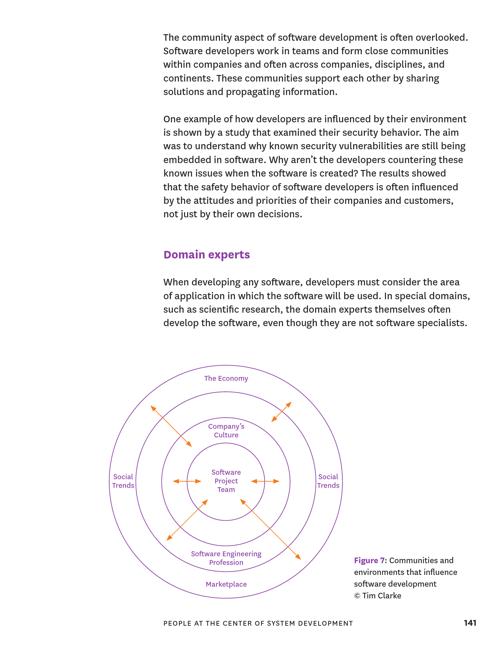 The community aspect of software development is often overlooked. Software developers work in teams and form close communities within companies and often across companies, disciplines, and continents. These communities support each other by sharing solutions and propagating information.

One example of how developers are influenced by their environment is shown by a study that examined their security behavior. The aim was to understand why known security vulnerabilities are still being embedded in software. Why aren't the developers countering these known issues when the software is created? The results showed that the safety behavior of software developers is often influenced by the attitudes and priorities of their companies and customers, not just by their own decisions.

Domain experts

When developing any software, developers must consider the area of application in which the software will be used. In special domains, such as scientific research, the domain experts themselves often develop the software, even though they are not software specialists.

The Economy

Company's Culture

Social Trends

Software Project Team

Social Trends

Software Engineering Profession

Marketplace

Figure 7: Communities and environments that influence software development
© Tim Clarke

PEOPLE AT THE CENTER OF SYSTEM DEVELOPMENT 141